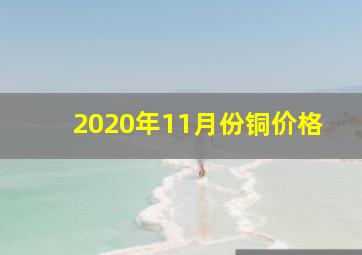 2020年11月份铜价格